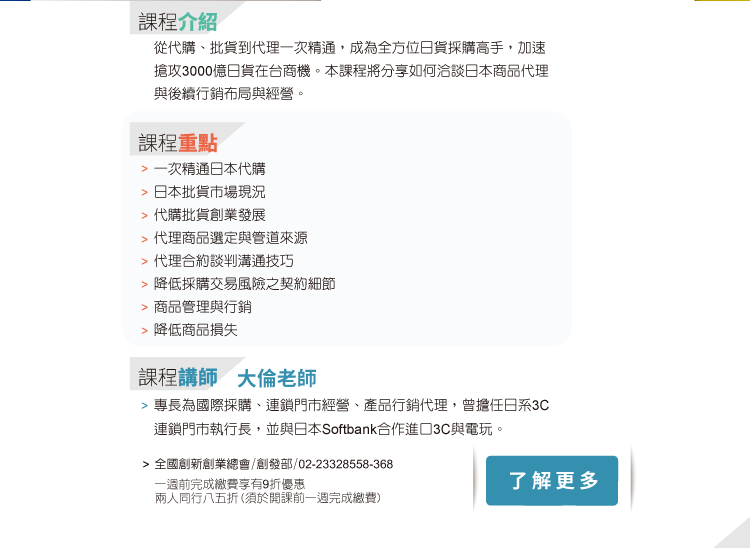 課程介紹

從代購、批貨到代理一次精通，成為全方位日貨採購高手，加速搶攻3000億日貨在台商機。本課程將分享如何洽談日本商品代理與後續行銷布局與經營。

課程重點

> 一次精通日本代購
> 日本批貨市場現況
> 代購批貨創業發展
> 代理商品選定與管道來源
> 代理合約談判溝通技巧
> 降低採購交易風險之契約細節
> 商品管理與行銷
> 降低商品損失

課程講師 大倫老師

> 專長為國際採購、連鎖門市經營、產品行銷代理，曾擔任日系3C連鎖門市執行長，並與日本Softbank合作進口3C與電玩。

> 全國創新創業總會/創發部/02-23328558-368
一週前完成繳費享有9折優惠
兩人同行八五折（須於開課前一週完成繳費）

了解更多